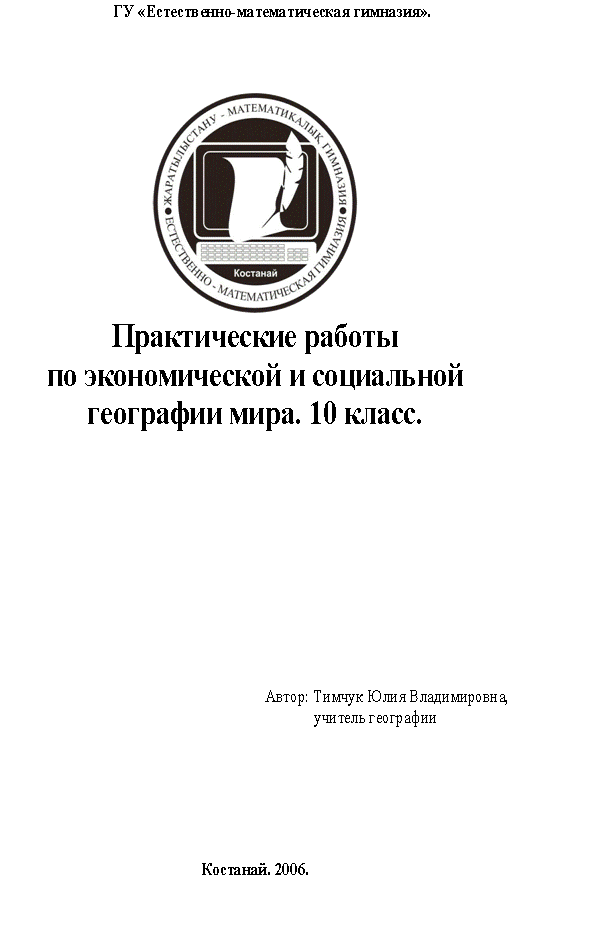 ГУ «Естественно-математическая гимназия».

ЖАРАТЫЛЫСТАНУ - МАТЕМАТИКАЛЫҚ ГИМНАЗИЯ
ЕСТЕСТВЕННО - МАТЕМАТИЧЕСКАЯ ГИМНАЗИЯ
Костанай

Практические работы по экономической и социальной географии мира. 10 класс.

Автор: Тимчук Юлия Владимировна, учитель географии

Костанай. 2006.